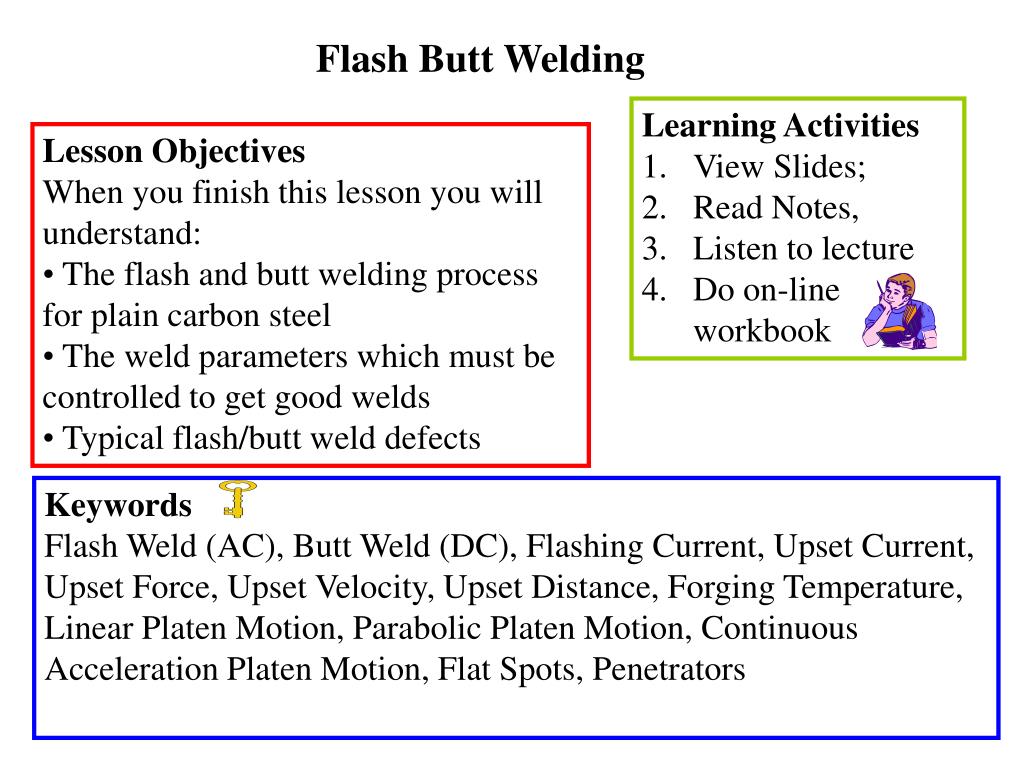 Flash Butt Welding

Lesson Objectives
When you finish this lesson you will understand:
• The flash and butt welding process for plain carbon steel
• The weld parameters which must be controlled to get good welds
• Typical flash/butt weld defects

Learning Activities
1. View Slides;
2. Read Notes,
3. Listen to lecture
4. Do on-line workbook

Keywords
Flash Weld (AC), Butt Weld (DC), Flashing Current, Upset Current, Upset Force, Upset Velocity, Upset Distance, Forging Temperature, Linear Platen Motion, Parabolic Platen Motion, Continuous Acceleration Platen Motion, Flat Spots, Penetrators